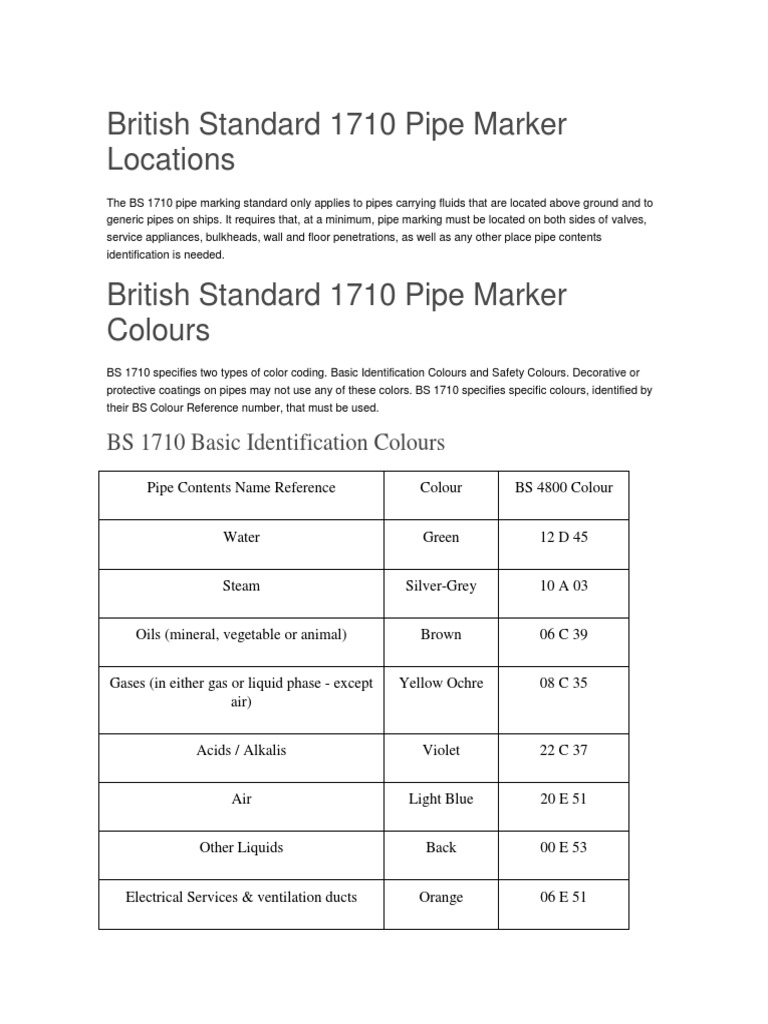 British Standard 1710 Pipe Marker Locations

The BS 1710 pipe marking standard only applies to pipes carrying fluids that are located above ground and to generic pipes on ships. It requires that, at a minimum, pipe marking must be located on both sides of valves, service appliances, bulkheads, wall and floor penetrations, as well as any other place pipe contents identification is needed.

British Standard 1710 Pipe Marker Colours

BS 1710 specifies two types of color coding. Basic Identification Colours and Safety Colours. Decorative or protective coatings on pipes may not use any of these colors. BS 1710 specifies specific colours, identified by their BS Colour Reference number, that must be used.

BS 1710 Basic Identification Colours

| Pipe Contents Name Reference | Colour | BS 4800 Colour |
|---|---|---|
| Water | Green | 12 D 45 |
| Steam | Silver-Grey | 10 A 03 |
| Oils (mineral, vegetable or animal) | Brown | 06 C 39 |
| Gases (in either gas or liquid phase - except air) | Yellow Ochre | 08 C 35 |
| Acids / Alkalis | Violet | 22 C 37 |
| Air | Light Blue | 20 E 51 |
| Other Liquids | Back | 00 E 53 |
| Electrical Services & ventilation ducts | Orange | 06 E 51 |